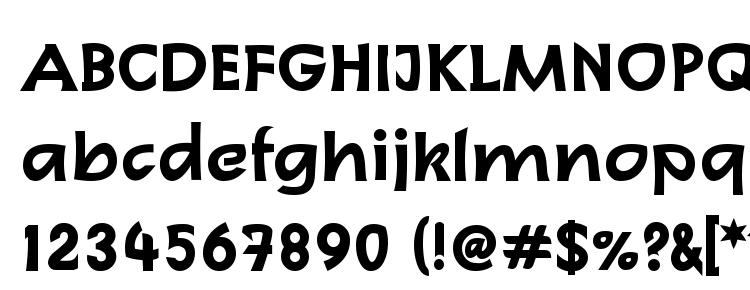 ABCDEFGHIJKLMNOPQ
abcdefghijklmnopq
1234567890 (!@#$%?&[*